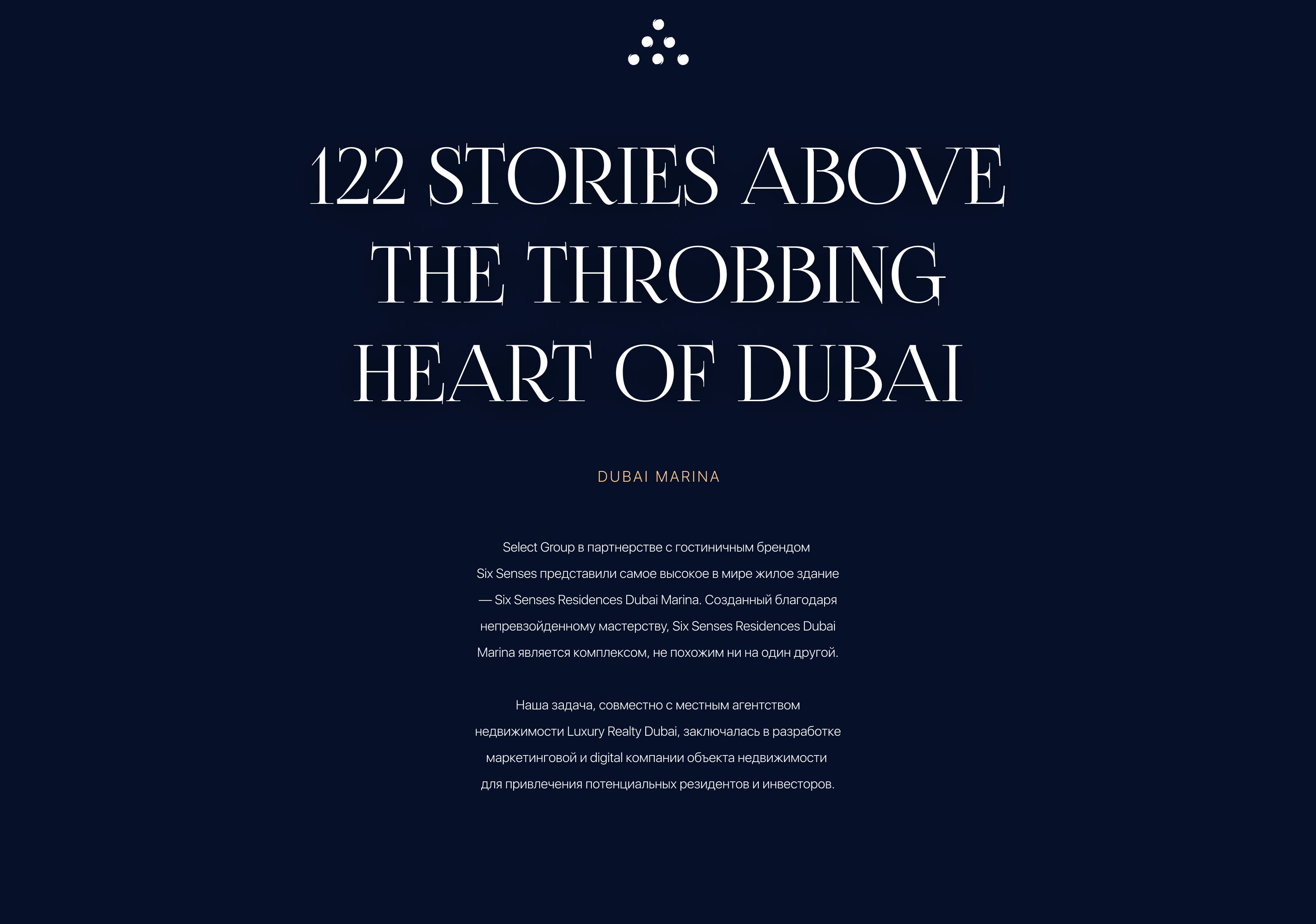 122 STORIES ABOVE THE THROBBING HEART OF DUBAI

DUBAI MARINA

Select Group в партнерстве с гостиничным брендом Six Senses представили самое высокое в мире жилое здание — Six Senses Residences Dubai Marina. Созданный благодаря непревзойденному мастерству, Six Senses Residences Dubai Marina является комплексом, не похожим ни на один другой.

Наша задача, совместно с местным агентством недвижимости Luxury Realty Dubai, заключалась в разработке маркетинговой и digital компании объекта недвижимости для привлечения потенциальных резидентов и инвесторов.